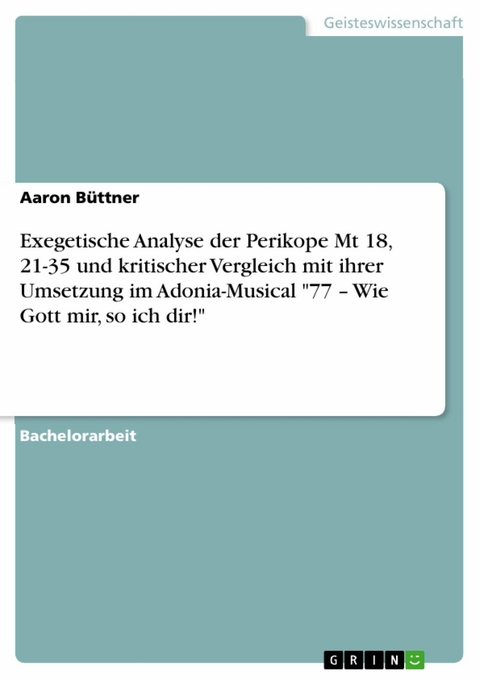 Geisteswissenschaft

Aaron Büttner

Exegetische Analyse der Perikope Mt 18, 21-35 und kritischer Vergleich mit ihrer Umsetzung im Adonia-Musical "77 – Wie Gott mir, so ich dir!"

Bachelorarbeit

GRIN